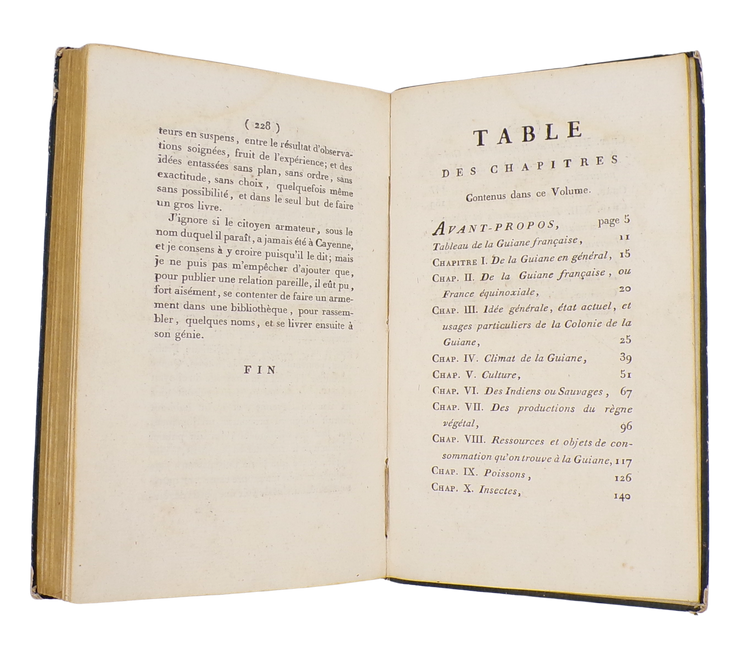 ( 228 )

teurs en suspens, entre le résultat d'observations soignées, fruit de l'expérience; et des idées entassées sans plan, sans ordre, sans exactitude, sans choix, quelquefois même sans possibilité, et dans le seul but de faire un gros livre.

J'ignore si le citoyen armateur, sous le nom duquel il paraît, a jamais été à Cayenne, et je consens à y croire puisqu'il le dit; mais je ne puis pas m'empêcher d'ajouter que, pour publier une relation pareille, il eût pu, fort aisément, se contenter de faire un armement dans une bibliothèque, pour rassembler, quelques noms, et se livrer ensuite à son génie.

FIN

TABLE

DES CHAPITRES

Contenus dans ce Volume.

AVANT-PROPOS, page 5
Tableau de la Guiane française, 11
CHAPITRE I. De la Guiane en général, 15
CHAP. II. De la Guiane française, ou France équinoxiale, 20
CHAP. III. Idée générale, état actuel, et usages particuliers de la Colonie de la Guiane, 25
CHAP. IV. Climat de la Guiane, 39
CHAP. V. Culture, 51
CHAP. VI. Des Indiens ou Sauvages, 67
CHAP. VII. Des productions du règne végétal, 96
CHAP. VIII. Ressources et objets de consommation qu'on trouve à la Guiane, 117
CHAP. IX. Poissons, 126
CHAP. X. Insectes, 140